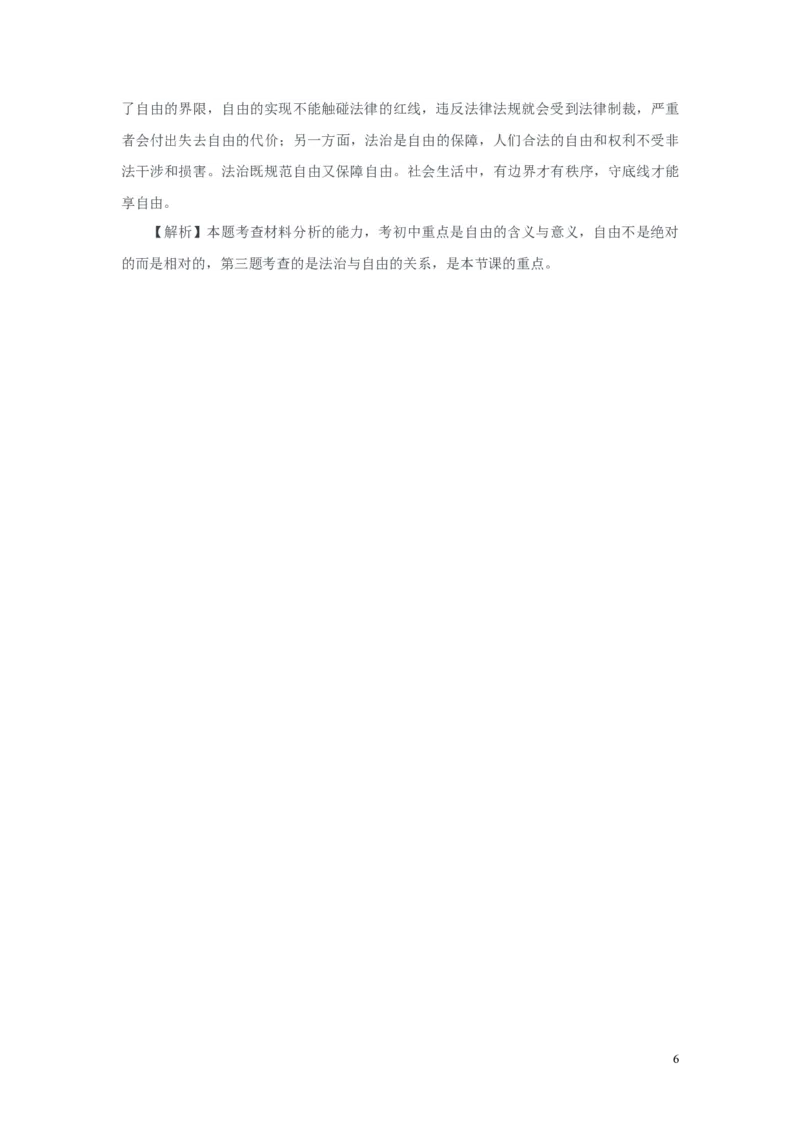 了自由的界限，自由的实现不能触碰法律的红线，违反法律法规就会受到法律制裁，严重者会付出失去自由的代价；另一方面，法治是自由的保障，人们合法的自由和权利不受非法干涉和损害。法治既规范自由又保障自由。社会生活中，有边界才有秩序，守底线才能享自由。

【解析】本题考查材料分析的能力，考初中重点是自由的含义与意义，自由不是绝对的而是相对的，第三题考查的是法治与自由的关系，是本节课的重点。

6